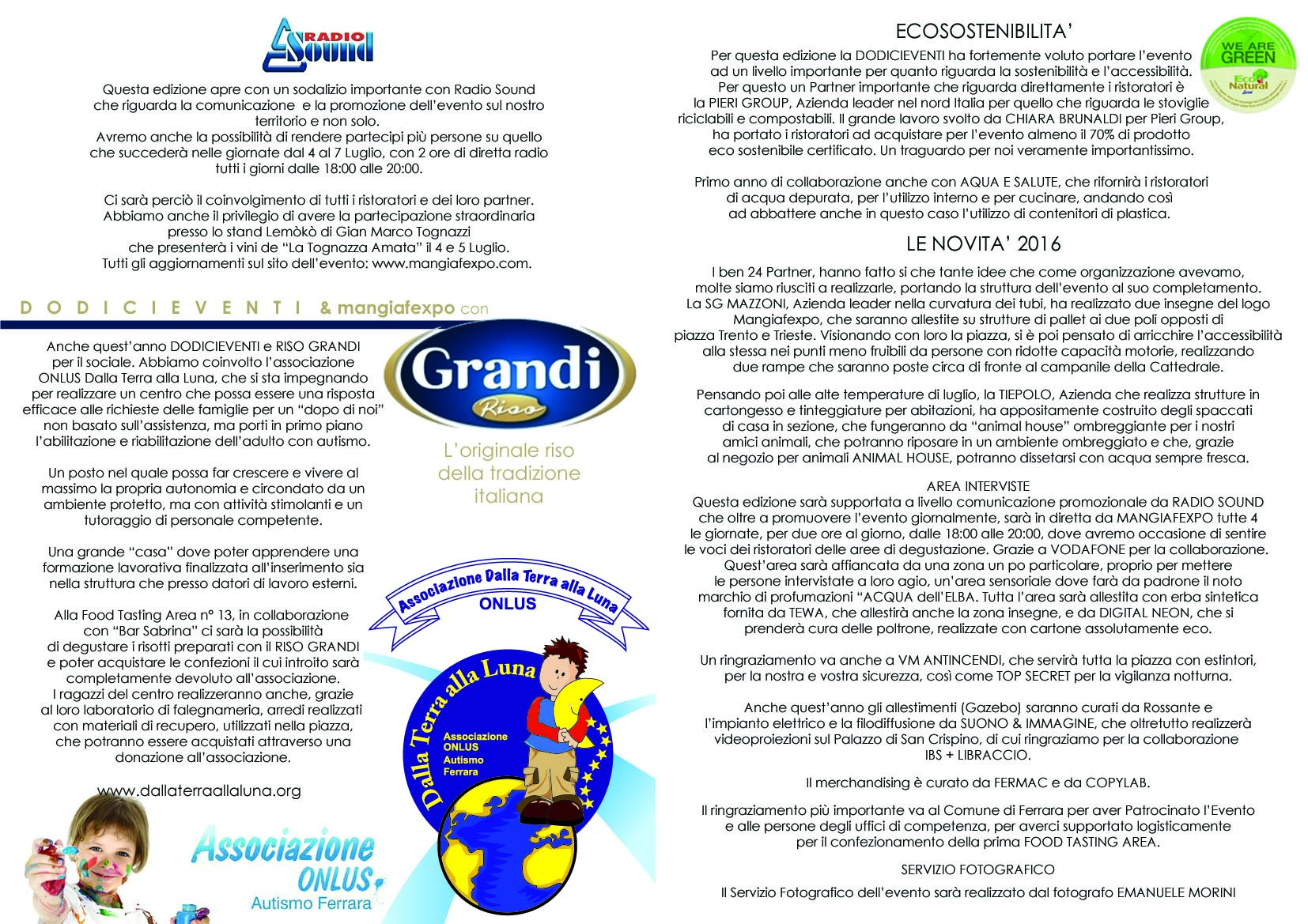 RADIO Sound

Questa edizione apre con un sodalizio importante con Radio Sound che riguarda la comunicazione e la promozione dell'evento sul nostro territorio e non solo.
Avremo anche la possibilità di rendere partecipi più persone su quello che succederà nelle giornate dal 4 al 7 Luglio, con 2 ore di diretta radio tutti i giorni dalle 18:00 alle 20:00.

Ci sarà perciò il coinvolgimento di tutti i ristoratori e dei loro partner. Abbiamo anche il privilegio di avere la partecipazione straordinaria presso lo stand Lemòkò di Gian Marco Tognazzi che presenterà i vini de "La Tognazza Amata" il 4 e 5 Luglio. Tutti gli aggiornamenti sul sito dell'evento: www.mangiafexpo.com.

DODICIEVENTI & mangiafexpo con

Anche quest'anno DODICIEVENTI e RISO GRANDI per il sociale. Abbiamo coinvolto l'associazione ONLUS Dalla Terra alla Luna, che si sta impegnando per realizzare un centro che possa essere una risposta efficace alle richieste delle famiglie per un "dopo di noi" non basato sull'assistenza, ma porti in primo piano l'abilitazione e riabilitazione dell'adulto con autismo.

Un posto nel quale possa far crescere e vivere al massimo la propria autonomia e circondato da un ambiente protetto, ma con attività stimolanti e un tutoraggio di personale competente.

Una grande "casa" dove poter apprendere una formazione lavorativa finalizzata all'inserimento sia nella struttura che presso datori di lavoro esterni.

Alla Food Tasting Area n° 13, in collaborazione con "Bar Sabrina" ci sarà la possibilità di degustare i risotti preparati con il RISO GRANDI e poter acquistare le confezioni il cui introito sarà completamente devoluto all'associazione.
I ragazzi del centro realizzeranno anche, grazie al loro laboratorio di falegnameria, arredi realizzati con materiali di recupero, utilizzati nella piazza, che potranno essere acquistati attraverso una donazione all'associazione.

www.dallaterraallaluna.org

Grandi Riso

L'originale riso della tradizione italiana

Associazione Dalla Terra alla Luna ONLUS

Dalla Terra alla Luna

Associazione ONLUS Autismo Ferrara

Associazione ONLUS Autismo Ferrara

ECOSOSTENIBILITA'

WE ARE GREEN Eco Natural

Per questa edizione la DODICIEVENTI ha fortemente voluto portare l'evento ad un livello importante per quanto riguarda la sostenibilità e l'accessibilità. Per questo un Partner importante che riguarda direttamente i ristoratori è la PIERI GROUP, Azienda leader nel nord Italia per quello che riguarda le stoviglie riciclabili e compostabili. Il grande lavoro svolto da CHIARA BRUNALDI per Pieri Group, ha portato i ristoratori ad acquistare per l'evento almeno il 70% di prodotto eco sostenibile certificato. Un traguardo per noi veramente importantissimo.

Primo anno di collaborazione anche con AQUA E SALUTE, che rifornirà i ristoratori di acqua depurata, per l'utilizzo interno e per cucinare, andando così ad abbattere anche in questo caso l'utilizzo di contenitori di plastica.

LE NOVITA' 2016

I ben 24 Partner, hanno fatto si che tante idee che come organizzazione avevamo, molte siamo riusciti a realizzarle, portando la struttura dell'evento al suo completamento. La SG MAZZONI, Azienda leader nella curvatura dei tubi, ha realizzato due insegne del logo Mangiafexpo, che saranno allestite su strutture di pallet ai due poli opposti di piazza Trento e Trieste. Visionando con loro la piazza, si è poi pensato di arricchire l'accessibilità alla stessa nei punti meno fruibili da persone con ridotte capacità motorie, realizzando due rampe che saranno poste circa di fronte al campanile della Cattedrale.

Pensando poi alle alte temperature di luglio, la TIEPOLO, Azienda che realizza strutture in cartongesso e tinteggiature per abitazioni, ha appositamente costruito degli spaccati di casa in sezione, che fungeranno da "animal house" ombreggiante per i nostri amici animali, che potranno riposare in un ambiente ombreggiato e che, grazie al negozio per animali ANIMAL HOUSE, potranno dissetarsi con acqua sempre fresca.

AREA INTERVISTE
Questa edizione sarà supportata a livello comunicazione promozionale da RADIO SOUND che oltre a promuovere l'evento giornalmente, sarà in diretta da MANGIAFEXPO tutte 4 le giornate, per due ore al giorno, dalle 18:00 alle 20:00, dove avremo occasione di sentire le voci dei ristoratori delle aree di degustazione. Grazie a VODAFONE per la collaborazione. Quest'area sarà affiancata da una zona un po particolare, proprio per mettere le persone intervistate a loro agio, un'area sensoriale dove farà da padrone il noto marchio di profumazioni "ACQUA dell'ELBA. Tutta l'area sarà allestita con erba sintetica fornita da TEWA, che allestirà anche la zona insegne, e da DIGITAL NEON, che si prenderà cura delle poltrone, realizzate con cartone assolutamente eco.

Un ringraziamento va anche a VM ANTINCENDI, che servirà tutta la piazza con estintori, per la nostra e vostra sicurezza, così come TOP SECRET per la vigilanza notturna.

Anche quest'anno gli allestimenti (Gazebo) saranno curati da Rossante e l'impianto elettrico e la filodiffusione da SUONO & IMMAGINE, che oltretutto realizzerà videoproiezioni sul Palazzo di San Crispino, di cui ringraziamo per la collaborazione IBS + LIBRACCIO.

Il merchandising è curato da FERMAC e da COPYLAB.

Il ringraziamento più importante va al Comune di Ferrara per aver Patrocinato l'Evento e alle persone degli uffici di competenza, per averci supportato logisticamente per il confezionamento della prima FOOD TASTING AREA.

SERVIZIO FOTOGRAFICO
Il Servizio Fotografico dell'evento sarà realizzato dal fotografo EMANUELE MORINI